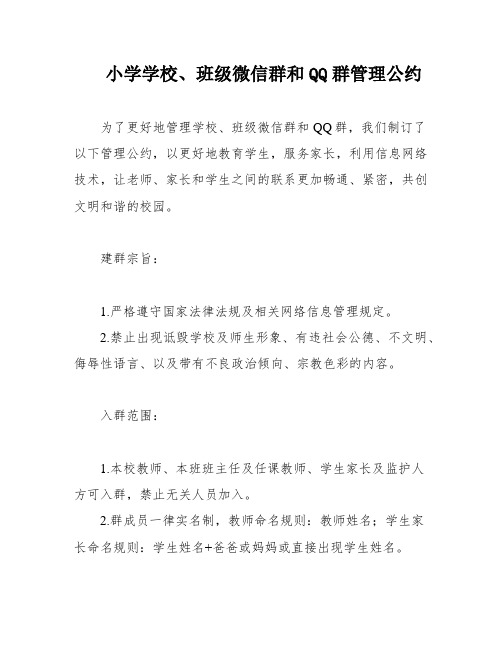 小学学校、班级微信群和QQ群管理公约

为了更好地管理学校、班级微信群和QQ群，我们制订了以下管理公约，以更好地教育学生，服务家长，利用信息网络技术，让老师、家长和学生之间的联系更加畅通、紧密，共创文明和谐的校园。

建群宗旨：

1.严格遵守国家法律法规及相关网络信息管理规定。
2.禁止出现诋毁学校及师生形象、有违社会公德、不文明、侮辱性语言、以及带有不良政治倾向、宗教色彩的内容。

入群范围：

1.本校教师、本班班主任及任课教师、学生家长及监护人方可入群，禁止无关人员加入。
2.群成员一律实名制，教师命名规则：教师姓名；学生家长命名规则：学生姓名+爸爸或妈妈或直接出现学生姓名。